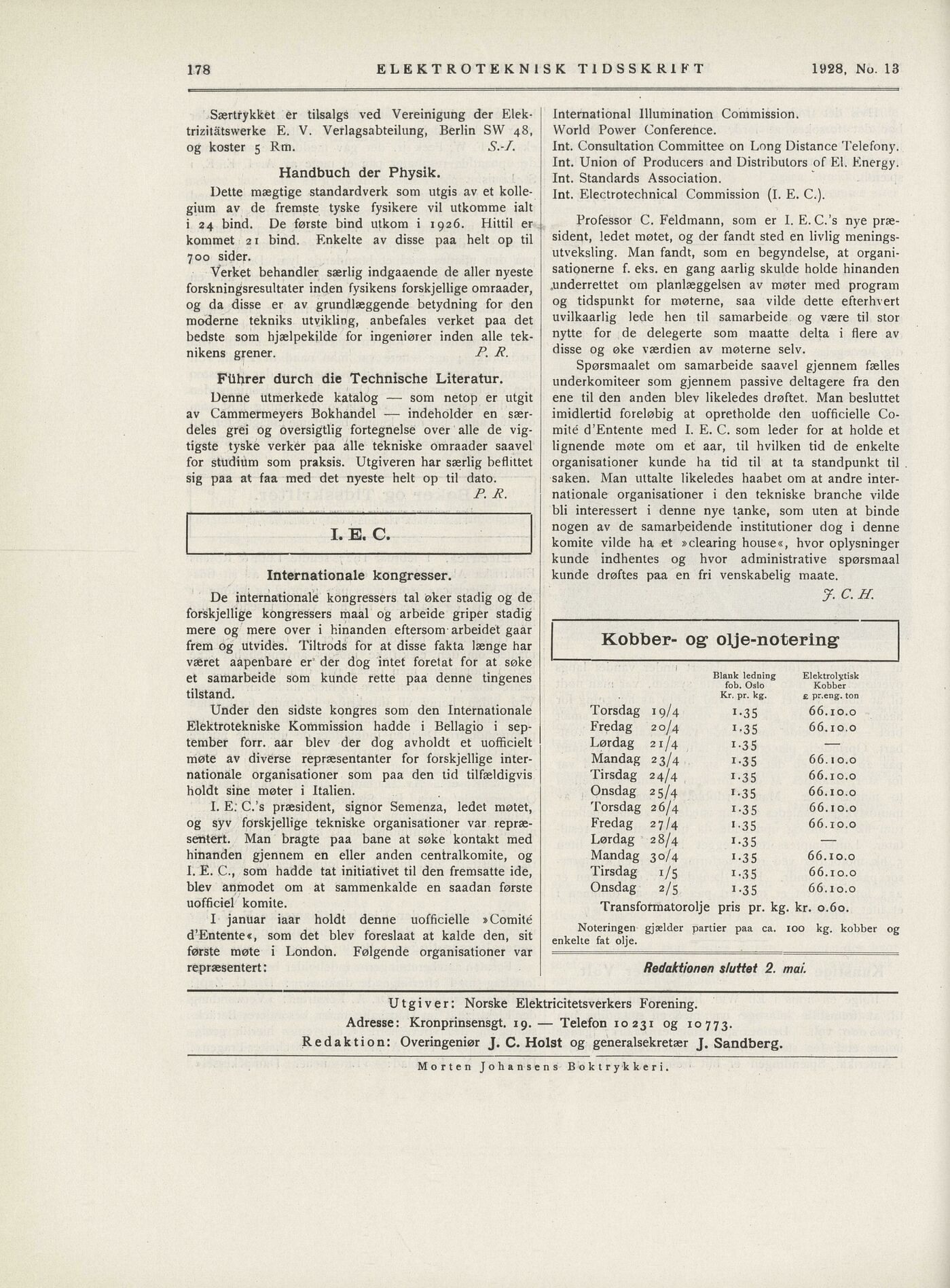 178 ELEKTROTEKNISK TIDSSKRIFT 1928, No. 13

Særtrykket er tilsalgs ved Vereinigung der Elektrizitätswerke E. V. Verlagsabteilung, Berlin SW 48, og koster 5 Rm. S.-I.

Handbuch der Physik.

Dette mægtige standardverk som utgis av et kollegium av de fremste tyske fysikere vil utkomme ialt i 24 bind. De første bind utkom i 1926. Hittil er kommet 21 bind. Enkelte av disse paa helt op til 700 sider.

Verket behandler særlig indgaaende de aller nyeste forskningsresultater inden fysikens forskjellige omraader, og da disse er av grundlæggende betydning for den moderne tekniks utvikling, anbefales verket paa det bedste som hjælpekilde for ingeniører inden alle teknikens grener. P. R.

Führer durch die Technische Literatur.

Denne utmerkede katalog — som netop er utgit av Cammermeyers Bokhandel — indeholder en særdeles grei og oversigtlig fortegnelse over alle de vigtigste tyske verker paa alle tekniske omraader saavel for studium som praksis. Utgiveren har særlig beflittet sig paa at faa med det nyeste helt op til dato. P. R.

I. E. C.

Internationale kongresser.

De internationale kongressers tal øker stadig og de forskjellige kongressers maal og arbeide griper stadig mere og mere over i hinanden eftersom arbeidet gaar frem og utvides. Tiltrods for at disse fakta længe har været aapenbare er der dog intet foretat for at søke et samarbeide som kunde rette paa denne tingenes tilstand.

Under den sidste kongres som den Internationale Elektrotekniske Kommission hadde i Bellagio i september forr. aar blev der dog avholdt et uofficielt møte av diverse repræsentanter for forskjellige internationale organisationer som paa den tid tilfældigvis holdt sine møter i Italien.

I. E. C.'s præsident, signor Semenza, ledet møtet, og syv forskjellige tekniske organisationer var repræsentert. Man bragte paa bane at søke kontakt med hinanden gjennem en eller anden centralkomite, og I. E. C., som hadde tat initiativet til den fremsatte ide, blev anmodet om at sammenkalde en saadan første uofficiel komite.

I januar iaar holdt denne uofficielle »Comité d'Entente«, som det blev foreslaat at kalde den, sit første møte i London. Følgende organisationer var repræsentert:

International Illumination Commission.
World Power Conference.
Int. Consultation Committee on Long Distance Telefony.
Int. Union of Producers and Distributors of El. Energy.
Int. Standards Association.
Int. Electrotechnical Commission (I. E. C.).

Professor C. Feldmann, som er I. E. C.'s nye præsident, ledet møtet, og der fandt sted en livlig meningsutveksling. Man fandt, som en begyndelse, at organisationerne f. eks. en gang aarlig skulde holde hinanden underrettet om planlæggelsen av møter med program og tidspunkt for møterne, saa vilde dette efterhvert uvilkaarlig lede hen til samarbeide og være til stor nytte for de delegerte som maatte delta i flere av disse og øke værdien av møterne selv.

Spørsmaalet om samarbeide saavel gjennem fælles underkomiteer som gjennem passive deltagere fra den ene til den anden blev likeledes drøftet. Man besluttet imidlertid foreløbig at opretholde den uofficielle Comité d'Entente med I. E. C. som leder for at holde et lignende møte om et aar, til hvilken tid de enkelte organisationer kunde ha tid til at ta standpunkt til saken. Man uttalte likeledes haabet om at andre internationale organisationer i den tekniske branche vilde bli interessert i denne nye tanke, som uten at binde nogen av de samarbeidende institutioner dog i denne komite vilde ha et »clearing house«, hvor oplysninger kunde indhentes og hvor administrative spørsmaal kunde drøftes paa en fri venskabelig maate. J. C. H.

Kobber- og olje-notering

| | | Blank ledning fob. Oslo Kr. pr. kg. | Elektrolytisk Kobber £ pr.eng. ton |
|---|---|---|---|
| Torsdag | 19/4 | 1.35 | 66.10.0 |
| Fredag | 20/4 | 1.35 | 66.10.0 |
| Lørdag | 21/4 | 1.35 | — |
| Mandag | 23/4 | 1.35 | 66.10.0 |
| Tirsdag | 24/4 | 1.35 | 66.10.0 |
| Onsdag | 25/4 | 1.35 | 66.10.0 |
| Torsdag | 26/4 | 1.35 | 66.10.0 |
| Fredag | 27/4 | 1.35 | 66.10.0 |
| Lørdag | 28/4 | 1.35 | — |
| Mandag | 30/4 | 1.35 | 66.10.0 |
| Tirsdag | 1/5 | 1.35 | 66.10.0 |
| Onsdag | 2/5 | 1.35 | 66.10.0 |

Transformatorolje pris pr. kg. kr. 0.60.

Noteringen gjælder partier paa ca. 100 kg. kobber og enkelte fat olje.

Redaktionen sluttet 2. mai.

Utgiver: Norske Elektricitetsverkers Forening.
Adresse: Kronprinsensgt. 19. — Telefon 10231 og 10773.
Redaktion: Overingeniør J. C. Holst og generalsekretær J. Sandberg.

Morten Johansens Boktrykkeri.